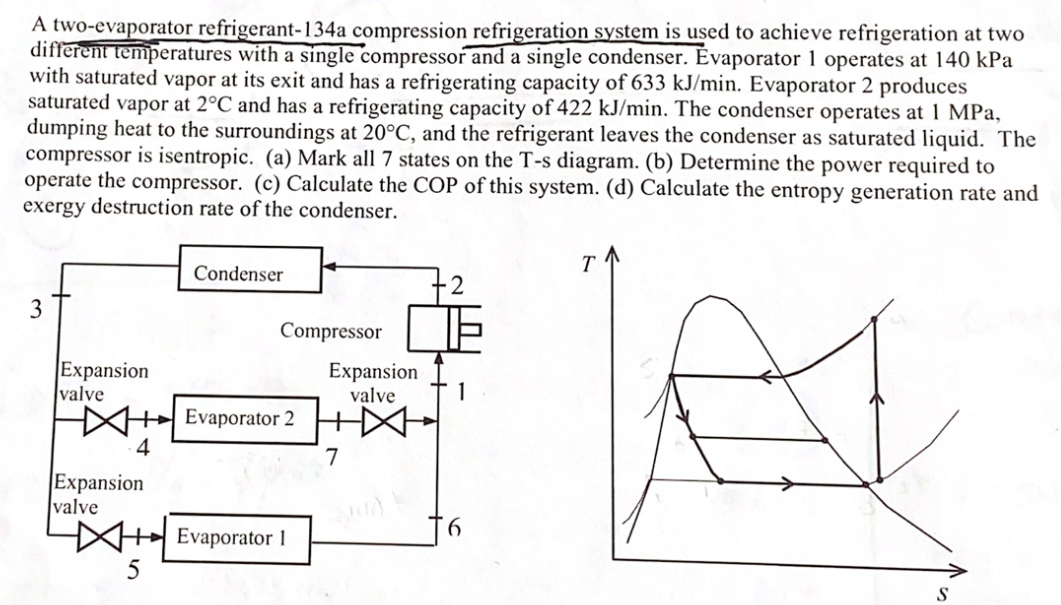 A two-evaporator refrigerant-134a compression refrigeration system is used to achieve refrigeration at two different temperatures with a single compressor and a single condenser. Evaporator 1 operates at 140 kPa with saturated vapor at its exit and has a refrigerating capacity of 633 kJ/min. Evaporator 2 produces saturated vapor at 2°C and has a refrigerating capacity of 422 kJ/min. The condenser operates at 1 MPa, dumping heat to the surroundings at 20°C, and the refrigerant leaves the condenser as saturated liquid. The compressor is isentropic. (a) Mark all 7 states on the T-s diagram. (b) Determine the power required to operate the compressor. (c) Calculate the COP of this system. (d) Calculate the entropy generation rate and exergy destruction rate of the condenser.

Condenser

2

3

Compressor

Expansion valve

Expansion valve

1

Evaporator 2

4

7

Expansion valve

Evaporator 1

6

5

T

S